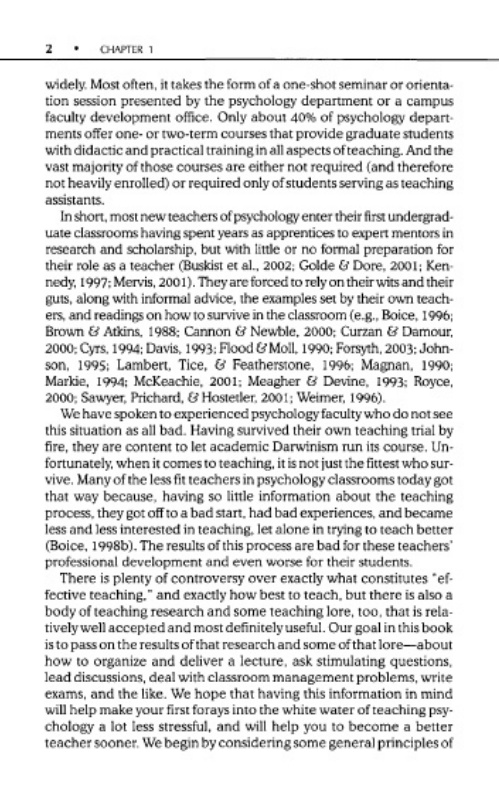 2 • CHAPTER 1

widely. Most often, it takes the form of a one-shot seminar or orientation session presented by the psychology department or a campus faculty development office. Only about 40% of psychology departments offer one- or two-term courses that provide graduate students with didactic and practical training in all aspects of teaching. And the vast majority of those courses are either not required (and therefore not heavily enrolled) or required only of students serving as teaching assistants.

In short, most new teachers of psychology enter their first undergraduate classrooms having spent years as apprentices to expert mentors in research and scholarship, but with little or no formal preparation for their role as a teacher (Buskist et al., 2002; Golde & Dore, 2001; Kennedy, 1997; Mervis, 2001). They are forced to rely on their wits and their guts, along with informal advice, the examples set by their own teachers, and readings on how to survive in the classroom (e.g., Boice, 1996; Brown & Atkins, 1988; Cannon & Newble, 2000; Curzan & Damour, 2000; Cyrs, 1994; Davis, 1993; Flood & Moll, 1990; Forsyth, 2003; Johnson, 1995; Lambert, Tice, & Featherstone, 1996; Magnan, 1990; Markie, 1994; McKeachie, 2001; Meagher & Devine, 1993; Royce, 2000; Sawyer, Prichard, & Hostetler, 2001; Weimer, 1996).

We have spoken to experienced psychology faculty who do not see this situation as all bad. Having survived their own teaching trial by fire, they are content to let academic Darwinism run its course. Unfortunately, when it comes to teaching, it is not just the fittest who survive. Many of the less fit teachers in psychology classrooms today got that way because, having so little information about the teaching process, they got off to a bad start, had bad experiences, and became less and less interested in teaching, let alone in trying to teach better (Boice, 1998b). The results of this process are bad for these teachers' professional development and even worse for their students.

There is plenty of controversy over exactly what constitutes "effective teaching," and exactly how best to teach, but there is also a body of teaching research and some teaching lore, too, that is relatively well accepted and most definitely useful. Our goal in this book is to pass on the results of that research and some of that lore—about how to organize and deliver a lecture, ask stimulating questions, lead discussions, deal with classroom management problems, write exams, and the like. We hope that having this information in mind will help make your first forays into the white water of teaching psychology a lot less stressful, and will help you to become a better teacher sooner. We begin by considering some general principles of